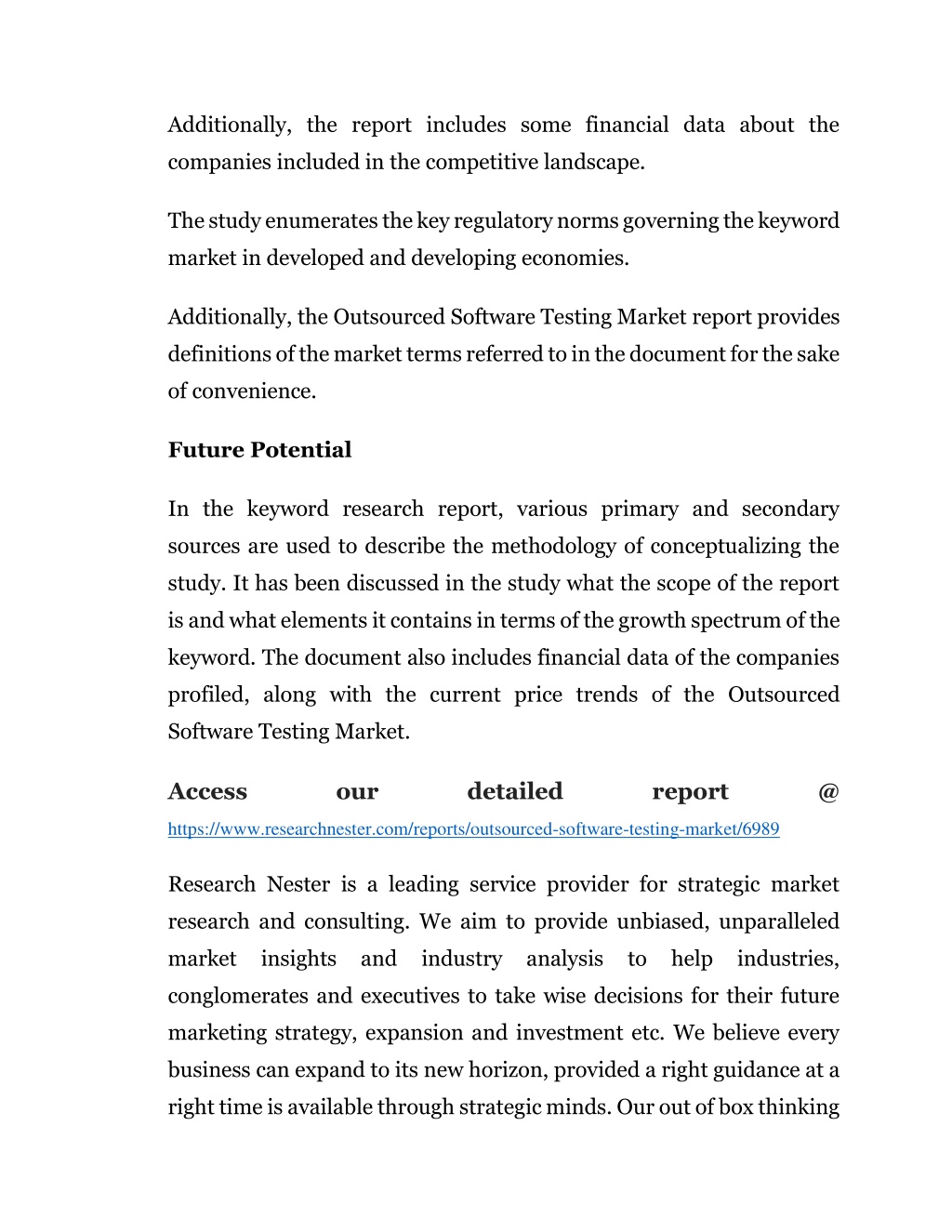 Additionally, the report includes some financial data about the companies included in the competitive landscape.

The study enumerates the key regulatory norms governing the keyword market in developed and developing economies.

Additionally, the Outsourced Software Testing Market report provides definitions of the market terms referred to in the document for the sake of convenience.

Future Potential

In the keyword research report, various primary and secondary sources are used to describe the methodology of conceptualizing the study. It has been discussed in the study what the scope of the report is and what elements it contains in terms of the growth spectrum of the keyword. The document also includes financial data of the companies profiled, along with the current price trends of the Outsourced Software Testing Market.

Access our detailed report @ https://www.researchnester.com/reports/outsourced-software-testing-market/6989

Research Nester is a leading service provider for strategic market research and consulting. We aim to provide unbiased, unparalleled market insights and industry analysis to help industries, conglomerates and executives to take wise decisions for their future marketing strategy, expansion and investment etc. We believe every business can expand to its new horizon, provided a right guidance at a right time is available through strategic minds. Our out of box thinking